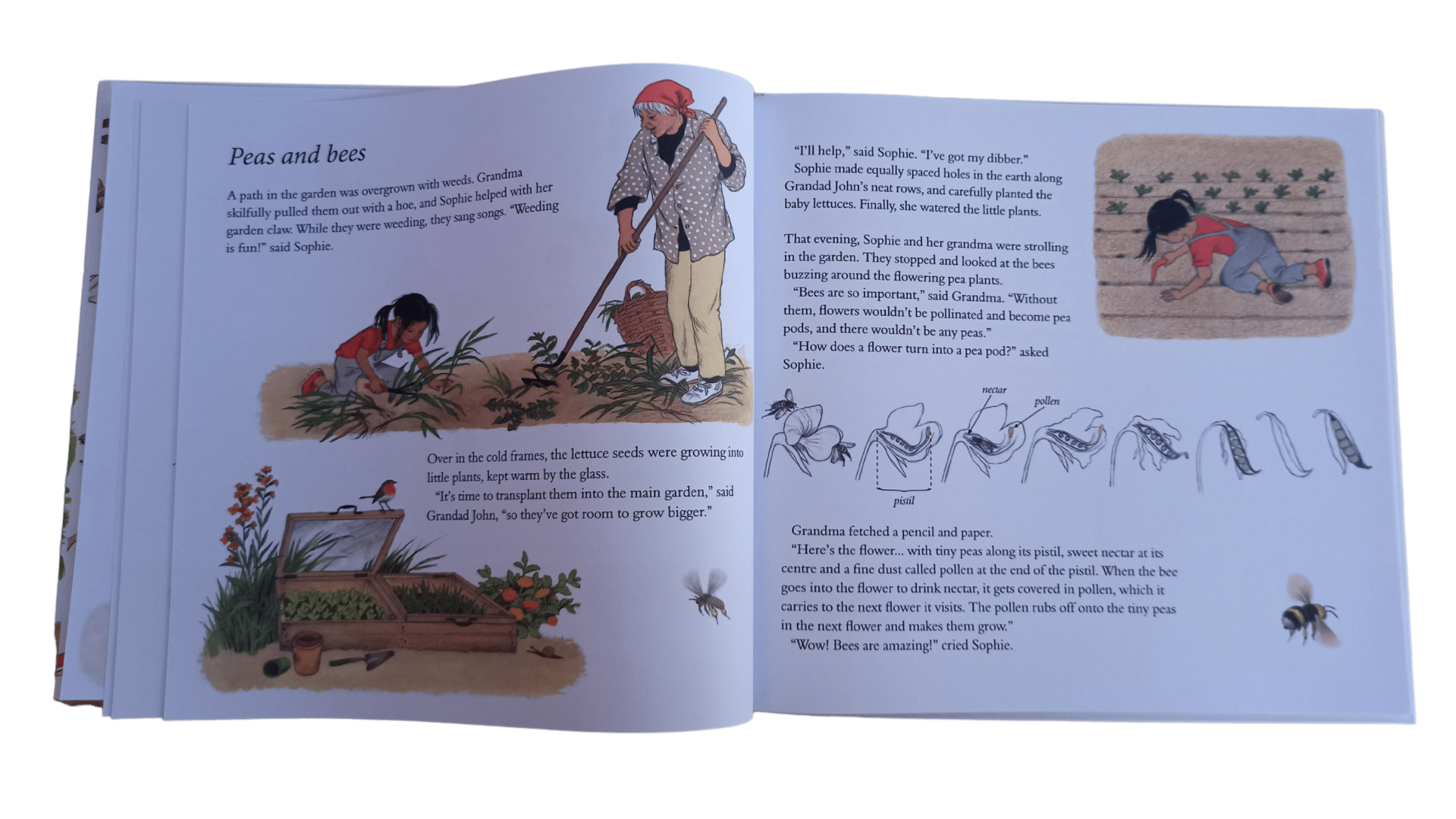 Peas and bees

A path in the garden was overgrown with weeds. Grandma skilfully pulled them out with a hoe, and Sophie helped with her garden claw. While they were weeding, they sang songs. "Weeding is fun!" said Sophie.

Over in the cold frames, the lettuce seeds were growing into little plants, kept warm by the glass.
"It's time to transplant them into the main garden," said Grandad John, "so they've got room to grow bigger."

"I'll help," said Sophie. "I've got my dibber."
Sophie made equally spaced holes in the earth along Grandad John's neat rows, and carefully planted the baby lettuces. Finally, she watered the little plants.

That evening, Sophie and her grandma were strolling in the garden. They stopped and looked at the bees buzzing around the flowering pea plants.
"Bees are so important," said Grandma. "Without them, flowers wouldn't be pollinated and become pea pods, and there wouldn't be any peas."
"How does a flower turn into a pea pod?" asked Sophie.

nectar

pollen

pistil

Grandma fetched a pencil and paper.
"Here's the flower... with tiny peas along its pistil, sweet nectar at its centre and a fine dust called pollen at the end of the pistil. When the bee goes into the flower to drink nectar, it gets covered in pollen, which it carries to the next flower it visits. The pollen rubs off onto the tiny peas in the next flower and makes them grow."
"Wow! Bees are amazing!" cried Sophie.